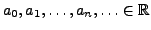 $a_0, a_1, \ldots, a_n, \ldots \in \mathbb{R}$